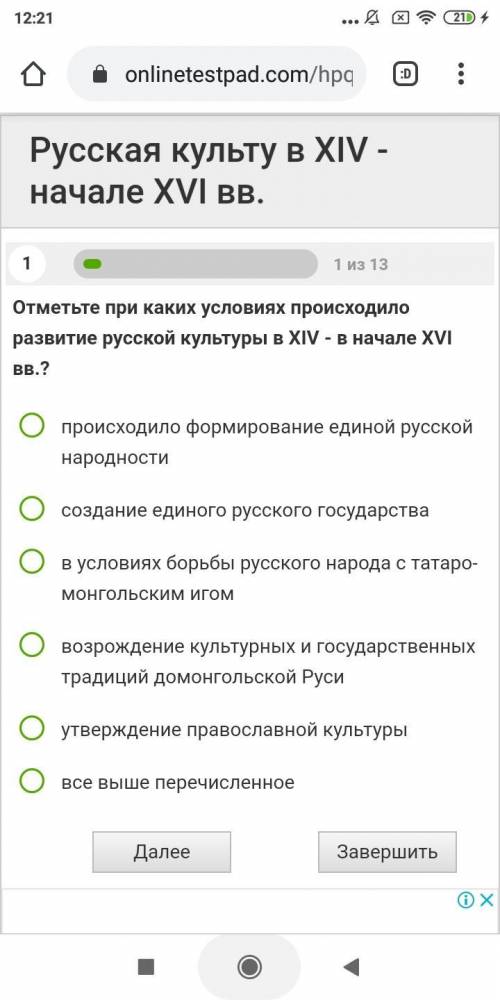 12:21

21

onlinetestpad.com/hpq

:D

Русская культу в XIV - начале XVI вв.

1

1 из 13

Отметьте при каких условиях происходило развитие русской культуры в XIV - в начале XVI вв.?

происходило формирование единой русской народности

создание единого русского государства

в условиях борьбы русского народа с татаро-монгольским игом

возрождение культурных и государственных традиций домонгольской Руси

утверждение православной культуры

все выше перечисленное

Далее

Завершить